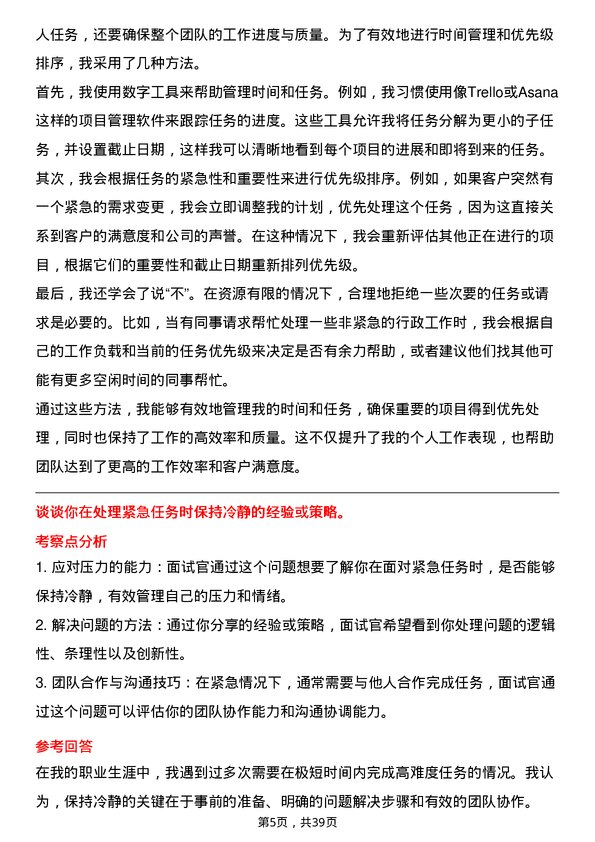 人任务，还要确保整个团队的工作进度与质量。为了有效地进行时间管理和优先级排序，我采用了几种方法。

首先，我使用数字工具来帮助管理时间和任务。例如，我习惯使用像Trello或Asana这样的项目管理软件来跟踪任务的进度。这些工具允许我将任务分解为更小的子任务，并设置截止日期，这样我可以清晰地看到每个项目的进展和即将到来的任务。

其次，我会根据任务的紧急性和重要性来进行优先级排序。例如，如果客户突然有一个紧急的需求变更，我会立即调整我的计划，优先处理这个任务，因为这直接关系到客户的满意度和公司的声誉。在这种情况下，我会重新评估其他正在进行的项目，根据它们的重要性和截止日期重新排列优先级。

最后，我还学会了说“不”。在资源有限的情况下，合理地拒绝一些次要的任务或请求是必要的。比如，当有同事请求帮忙处理一些非紧急的行政工作时，我会根据自己的工作负载和当前的任务优先级来决定是否有余力帮助，或者建议他们找其他可能有更多空闲时间的同事帮忙。

通过这些方法，我能够有效地管理我的时间和任务，确保重要的项目得到优先处理，同时也保持了工作的高效率和质量。这不仅提升了我的个人工作表现，也帮助团队达到了更高的工作效率和客户满意度。

谈谈你在处理紧急任务时保持冷静的经验或策略。

考察点分析

1. 应对压力的能力：面试官通过这个问题想要了解你在面对紧急任务时，是否能够保持冷静，有效管理自己的压力和情绪。

2. 解决问题的方法：通过你分享的经验或策略，面试官希望看到你处理问题的逻辑性、条理性以及创新性。

3. 团队合作与沟通技巧：在紧急情况下，通常需要与他人合作完成任务，面试官通过这个问题可以评估你的团队协作能力和沟通协调能力。

参考回答

在我的职业生涯中，我遇到过多次需要在极短时间内完成高难度任务的情况。我认为，保持冷静的关键在于事前的准备、明确的问题解决步骤和有效的团队协作。

第5页，共39页